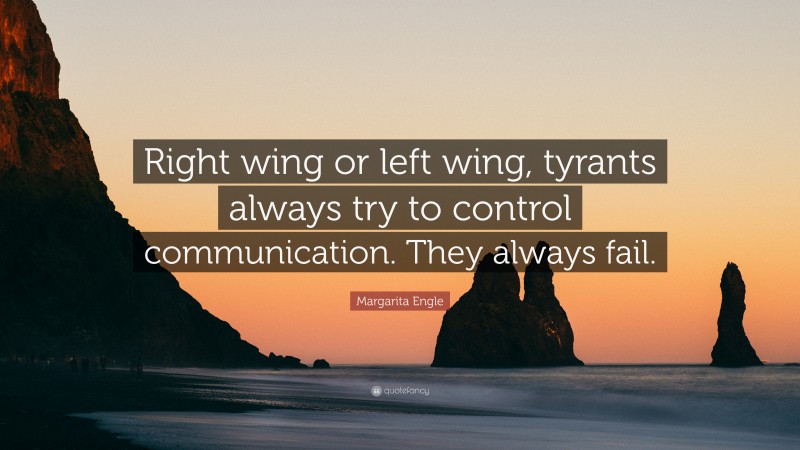 Right wing or left wing, tyrants always try to control communication. They always fail.

Margarita Engle

quotefancy